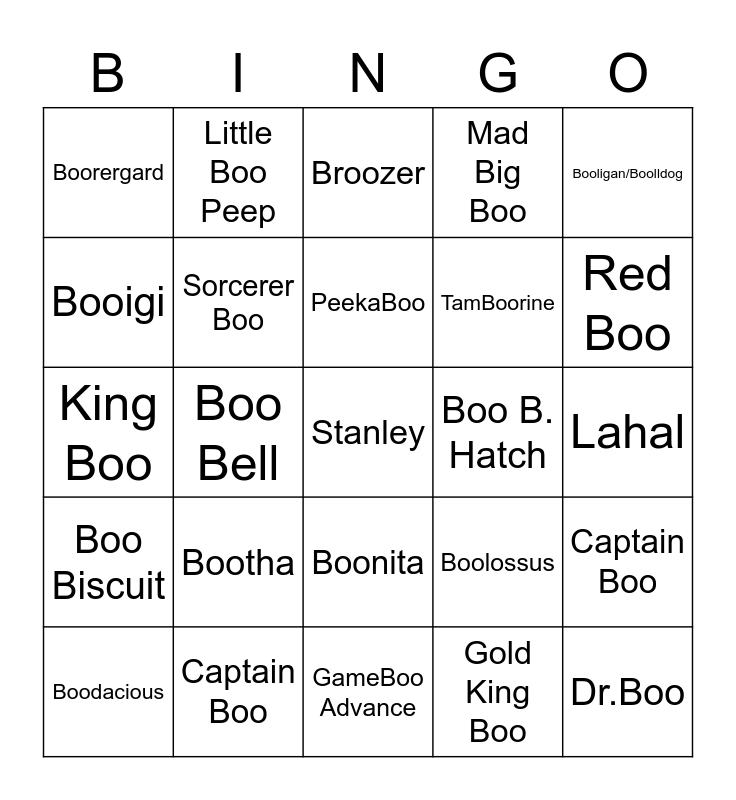 | B | I | N | G | O |
|---|---|---|---|---|
| Boorergard | Little Boo Peep | Broozer | Mad Big Boo | Booligan/Boolldog |
| Booigi | Sorcerer Boo | PeekaBoo | TamBoorine | Red Boo |
| King Boo | Boo Bell | Stanley | Boo B. Hatch | Lahal |
| Boo Biscuit | Bootha | Boonita | Boolossus | Captain Boo |
| Boodacious | Captain Boo | GameBoo Advance | Gold King Boo | Dr.Boo |